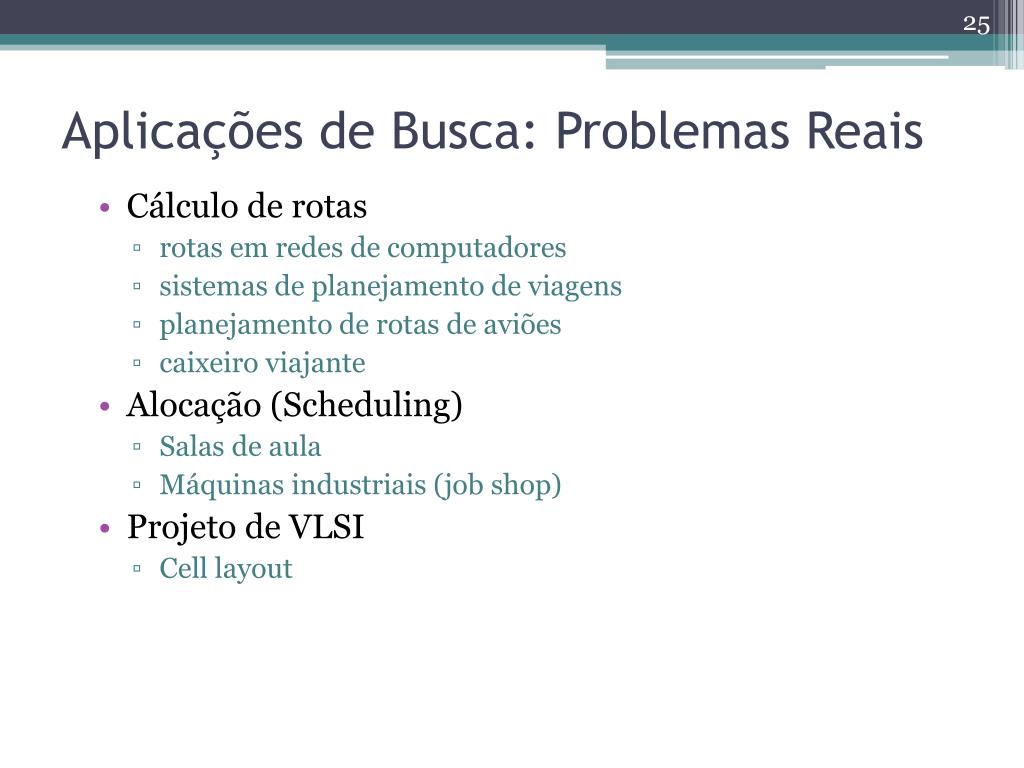 25

Aplicações de Busca: Problemas Reais

• Cálculo de rotas
▫ rotas em redes de computadores
▫ sistemas de planejamento de viagens
▫ planejamento de rotas de aviões
▫ caixeiro viajante
• Alocação (Scheduling)
▫ Salas de aula
▫ Máquinas industriais (job shop)
• Projeto de VLSI
▫ Cell layout